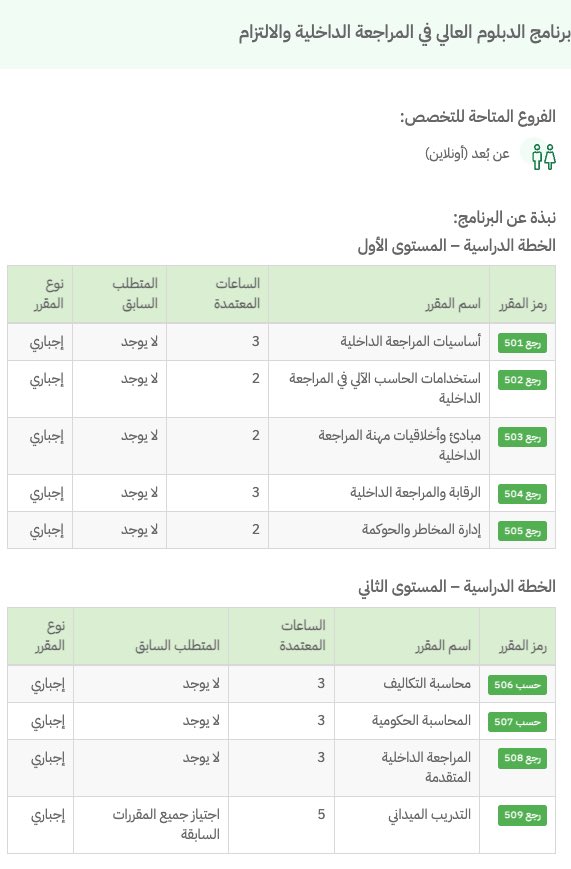 برنامج الدبلوم العالي في المراجعة الداخلية والالتزام

الفروع المتاحة للتخصص:

عن بُعد (أونلاين)

نبذة عن البرنامج:

الخطة الدراسية – المستوى الأول

| رمز المقرر | اسم المقرر | الساعات المعتمدة | المتطلب السابق | نوع المقرر |
|---|---|---|---|---|
| رجع 501 | أساسيات المراجعة الداخلية | 3 | لا يوجد | إجباري |
| رجع 502 | استخدامات الحاسب الآلي في المراجعة الداخلية | 2 | لا يوجد | إجباري |
| رجع 503 | مبادئ وأخلاقيات مهنة المراجعة الداخلية | 2 | لا يوجد | إجباري |
| رجع 504 | الرقابة والمراجعة الداخلية | 3 | لا يوجد | إجباري |
| رجع 505 | إدارة المخاطر والحوكمة | 2 | لا يوجد | إجباري |

الخطة الدراسية – المستوى الثاني

| رمز المقرر | اسم المقرر | الساعات المعتمدة | المتطلب السابق | نوع المقرر |
|---|---|---|---|---|
| حسب 506 | محاسبة التكاليف | 3 | لا يوجد | إجباري |
| حسب 507 | المحاسبة الحكومية | 3 | لا يوجد | إجباري |
| رجع 508 | المراجعة الداخلية المتقدمة | 3 | لا يوجد | إجباري |
| رجع 509 | التدريب الميداني | 5 | اجتياز جميع المقررات السابقة | إجباري |